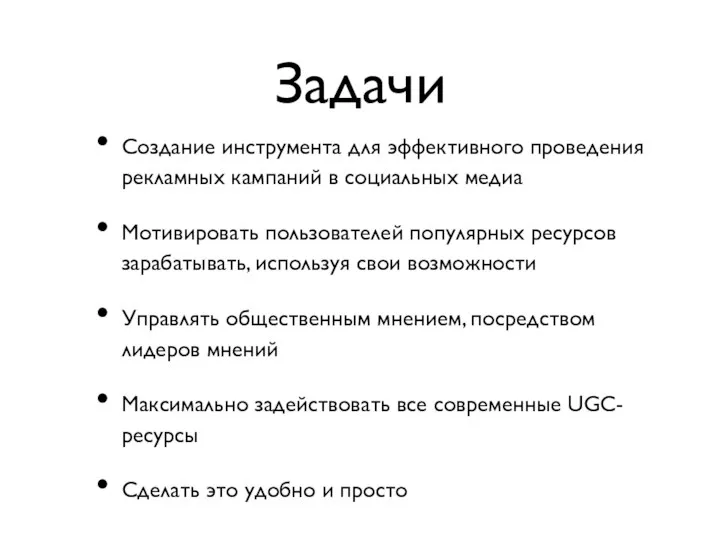 Задачи

• Создание инструмента для эффективного проведения рекламных кампаний в социальных медиа

• Мотивировать пользователей популярных ресурсов зарабатывать, используя свои возможности

• Управлять общественным мнением, посредством лидеров мнений

• Максимально задействовать все современные UGC-ресурсы

• Сделать это удобно и просто